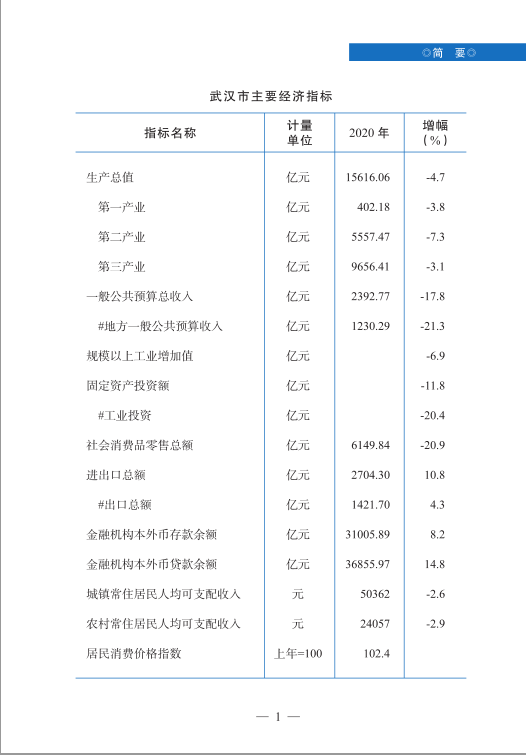 ◎简　要◎

武汉市主要经济指标

| 指标名称 | 计量单位 | 2020 年 | 增幅（%） |
|---|---|---|---|
| 生产总值 | 亿元 | 15616.06 | -4.7 |
| 第一产业 | 亿元 | 402.18 | -3.8 |
| 第二产业 | 亿元 | 5557.47 | -7.3 |
| 第三产业 | 亿元 | 9656.41 | -3.1 |
| 一般公共预算总收入 | 亿元 | 2392.77 | -17.8 |
| #地方一般公共预算收入 | 亿元 | 1230.29 | -21.3 |
| 规模以上工业增加值 | 亿元 | | -6.9 |
| 固定资产投资额 | 亿元 | | -11.8 |
| #工业投资 | 亿元 | | -20.4 |
| 社会消费品零售总额 | 亿元 | 6149.84 | -20.9 |
| 进出口总额 | 亿元 | 2704.30 | 10.8 |
| #出口总额 | 亿元 | 1421.70 | 4.3 |
| 金融机构本外币存款余额 | 亿元 | 31005.89 | 8.2 |
| 金融机构本外币贷款余额 | 亿元 | 36855.97 | 14.8 |
| 城镇常住居民人均可支配收入 | 元 | 50362 | -2.6 |
| 农村常住居民人均可支配收入 | 元 | 24057 | -2.9 |
| 居民消费价格指数 | 上年=100 | 102.4 | |

— 1 —